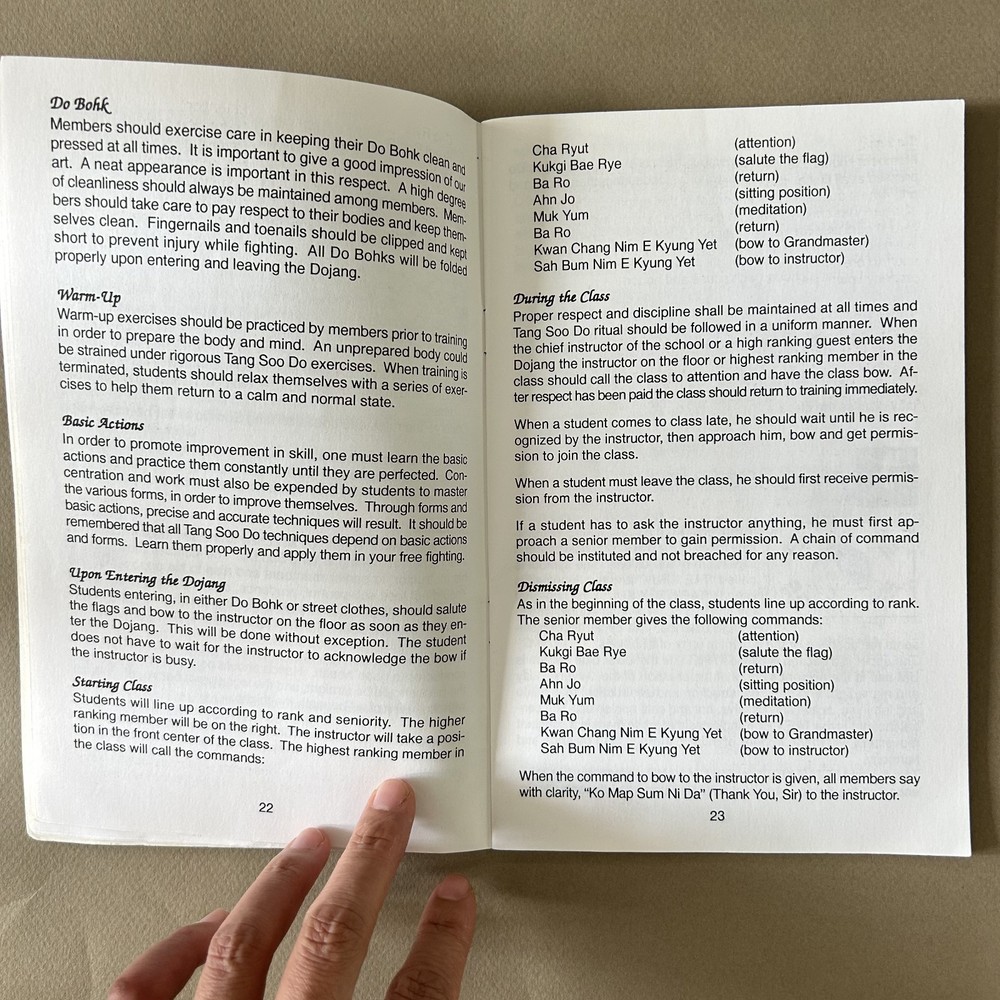 Do Bohk
Members should exercise care in keeping their Do Bohk clean and pressed at all times. It is important to give a good impression of our art. A neat appearance is important in this respect. A high degree of cleanliness should always be maintained among members. Members should take care to pay respect to their bodies and keep themselves clean. Fingernails and toenails should be clipped and kept short to prevent injury while fighting. All Do Bohks will be folded properly upon entering and leaving the Dojang.

Warm-Up
Warm-up exercises should be practiced by members prior to training in order to prepare the body and mind. An unprepared body could be strained under rigorous Tang Soo Do exercises. When training is terminated, students should relax themselves with a series of exercises to help them return to a calm and normal state.

Basic Actions
In order to promote improvement in skill, one must learn the basic actions and practice them constantly until they are perfected. Concentration and work must also be expended by students to master the various forms, in order to improve themselves. Through forms and basic actions, precise and accurate techniques will result. It should be remembered that all Tang Soo Do techniques depend on basic actions and forms. Learn them properly and apply them in your free fighting.

Upon Entering the Dojang
Students entering, in either Do Bohk or street clothes, should salute the flags and bow to the instructor on the floor as soon as they enter the Dojang. This will be done without exception. The student does not have to wait for the instructor to acknowledge the bow if the instructor is busy.

Starting Class
Students will line up according to rank and seniority. The higher ranking member will be on the right. The instructor will take a position in the front center of the class. The highest ranking member in the class will call the commands:

22

Cha Ryut (attention)
Kukgi Bae Rye (salute the flag)
Ba Ro (return)
Ahn Jo (sitting position)
Muk Yum (meditation)
Ba Ro (return)
Kwan Chang Nim E Kyung Yet (bow to Grandmaster)
Sah Bum Nim E Kyung Yet (bow to instructor)

During the Class
Proper respect and discipline shall be maintained at all times and Tang Soo Do ritual should be followed in a uniform manner. When the chief instructor of the school or a high ranking guest enters the Dojang the instructor on the floor or highest ranking member in the class should call the class to attention and have the class bow. After respect has been paid the class should return to training immediately.

When a student comes to class late, he should wait until he is recognized by the instructor, then approach him, bow and get permission to join the class.

When a student must leave the class, he should first receive permission from the instructor.

If a student has to ask the instructor anything, he must first approach a senior member to gain permission. A chain of command should be instituted and not breached for any reason.

Dismissing Class
As in the beginning of the class, students line up according to rank. The senior member gives the following commands:
Cha Ryut (attention)
Kukgi Bae Rye (salute the flag)
Ba Ro (return)
Ahn Jo (sitting position)
Muk Yum (meditation)
Ba Ro (return)
Kwan Chang Nim E Kyung Yet (bow to Grandmaster)
Sah Bum Nim E Kyung Yet (bow to instructor)

When the command to bow to the instructor is given, all members say with clarity, "Ko Map Sum Ni Da" (Thank You, Sir) to the instructor.

23